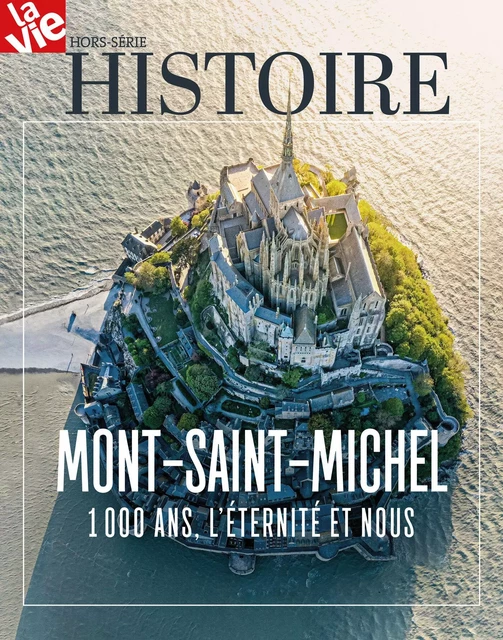 la vie

HORS-SÉRIE

HISTOIRE

MONT-SAINT-MICHEL

1 000 ANS, L'ÉTERNITÉ ET NOUS